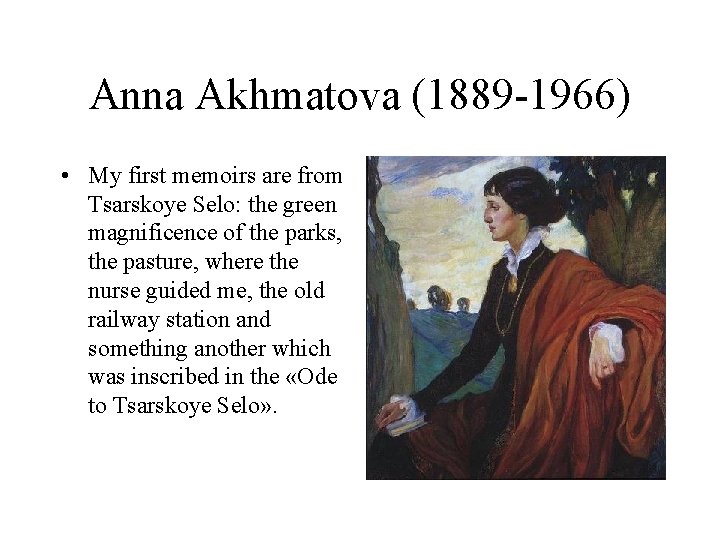 Anna Akhmatova (1889-1966)

• My first memoirs are from Tsarskoye Selo: the green magnificence of the parks, the pasture, where the nurse guided me, the old railway station and something another which was inscribed in the «Ode to Tsarskoye Selo».